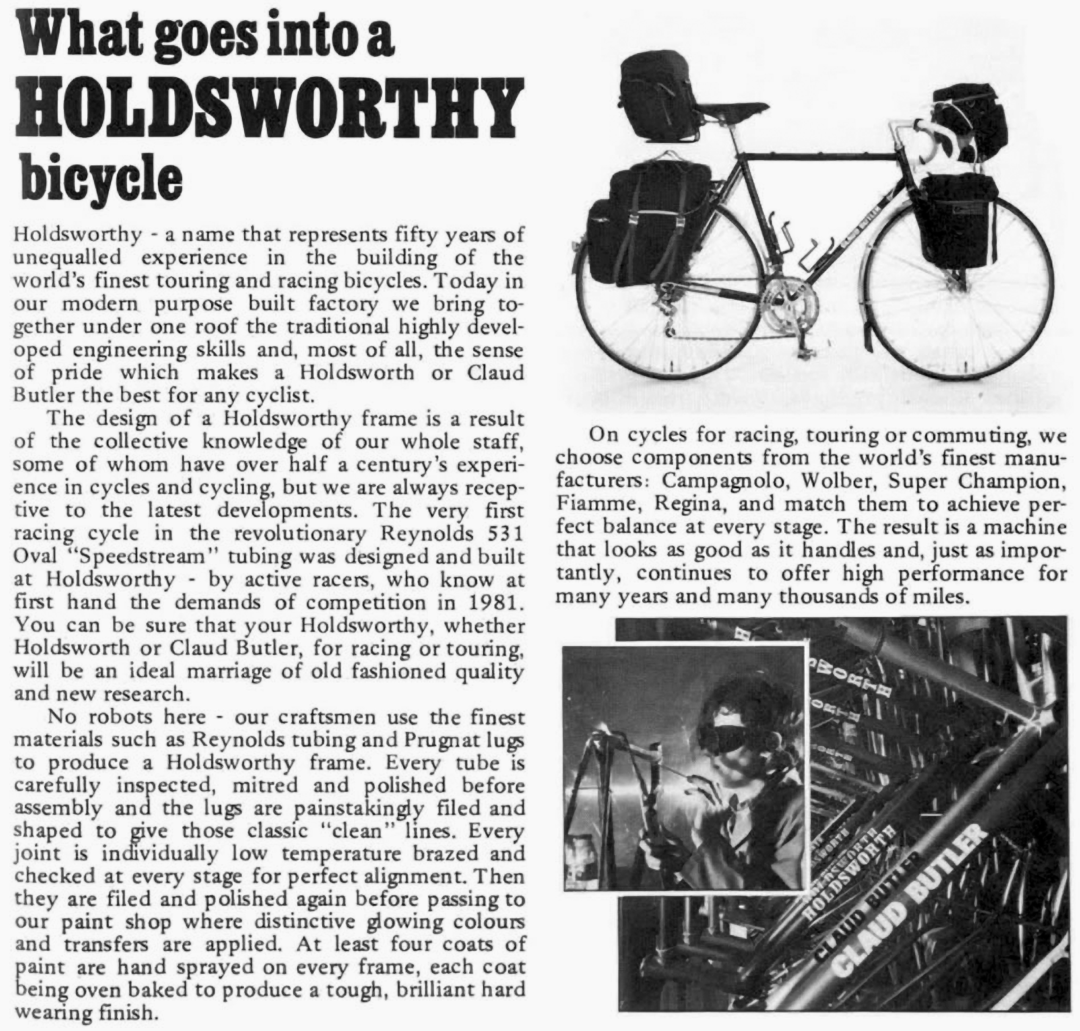 What goes into a HOLDSWORTHY bicycle

Holdsworthy - a name that represents fifty years of unequalled experience in the building of the world's finest touring and racing bicycles. Today in our modern purpose built factory we bring together under one roof the traditional highly developed engineering skills and, most of all, the sense of pride which makes a Holdsworth or Claud Butler the best for any cyclist.

The design of a Holdsworthy frame is a result of the collective knowledge of our whole staff, some of whom have over half a century's experience in cycles and cycling, but we are always receptive to the latest developments. The very first racing cycle in the revolutionary Reynolds 531 Oval "Speedstream" tubing was designed and built at Holdsworthy - by active racers, who know at first hand the demands of competition in 1981. You can be sure that your Holdsworthy, whether Holdsworth or Claud Butler, for racing or touring, will be an ideal marriage of old fashioned quality and new research.

No robots here - our craftsmen use the finest materials such as Reynolds tubing and Prugnat lugs to produce a Holdsworthy frame. Every tube is carefully inspected, mitred and polished before assembly and the lugs are painstakingly filed and shaped to give those classic "clean" lines. Every joint is individually low temperature brazed and checked at every stage for perfect alignment. Then they are filed and polished again before passing to our paint shop where distinctive glowing colours and transfers are applied. At least four coats of paint are hand sprayed on every frame, each coat being oven baked to produce a tough, brilliant hard wearing finish.

On cycles for racing, touring or commuting, we choose components from the world's finest manufacturers: Campagnolo, Wolber, Super Champion, Fiamme, Regina, and match them to achieve perfect balance at every stage. The result is a machine that looks as good as it handles and, just as importantly, continues to offer high performance for many years and many thousands of miles.

HOLDSWORTH
HOLDSWORTH
CLAUD BUTLER
CLAUD BUTLER